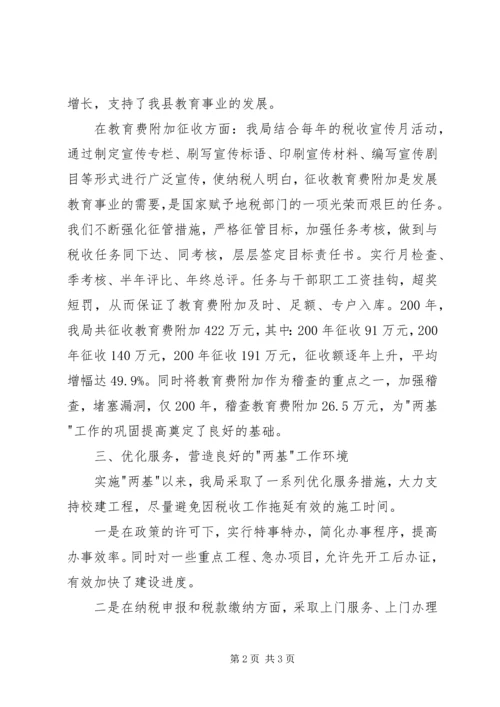 增长，支持了我县教育事业的发展。

在教育费附加征收方面：我局结合每年的税收宣传月活动，通过制定宣传专栏、刷写宣传标语、印刷宣传材料、编写宣传剧目等形式进行广泛宣传，使纳税人明白，征收教育费附加是发展教育事业的需要，是国家赋予地税部门的一项光荣而艰巨的任务。我们不断强化征管措施，严格征管目标，加强任务考核，做到与税收任务同下达、同考核，层层签定目标责任书。实行月检查、季考核、半年评比、年终总评。任务与干部职工工资挂钩，超奖短罚，从而保证了教育费附加及时、足额、专户入库。200年，我局共征收教育费附加422万元，其中：200年征收91万元，200年征收140万元，200年征收191万元，征收额逐年上升，平均增幅达49.9%。同时将教育费附加作为稽查的重点之一，加强稽查，堵塞漏洞，仅200年，稽查教育费附加26.5万元，为"两基"工作的巩固提高奠定了良好的基础。

三、优化服务，营造良好的"两基"工作环境

实施"两基"以来，我局采取了一系列优化服务措施，大力支持校建工程，尽量避免因税收工作拖延有效的施工时间。

一是在政策的许可下，实行特事特办，简化办事程序，提高办事效率。同时对一些重点工程、急办项目，允许先开工后办证，有效加快了建设进度。

二是在纳税申报和税款缴纳方面，采取上门服务、上门办理

第2页 共3页